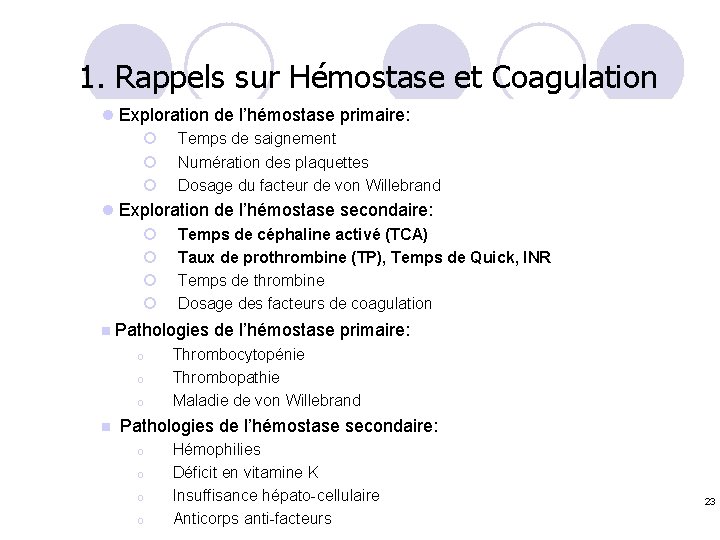 1. Rappels sur Hémostase et Coagulation

Exploration de l'hémostase primaire:
Temps de saignement
Numération des plaquettes
Dosage du facteur de von Willebrand

Exploration de l'hémostase secondaire:
Temps de céphaline activé (TCA)
Taux de prothrombine (TP), Temps de Quick, INR
Temps de thrombine
Dosage des facteurs de coagulation

Pathologies de l'hémostase primaire:
Thrombocytopénie
Thrombopathie
Maladie de von Willebrand

Pathologies de l'hémostase secondaire:
Hémophilies
Déficit en vitamine K
Insuffisance hépato-cellulaire
Anticorps anti-facteurs

23